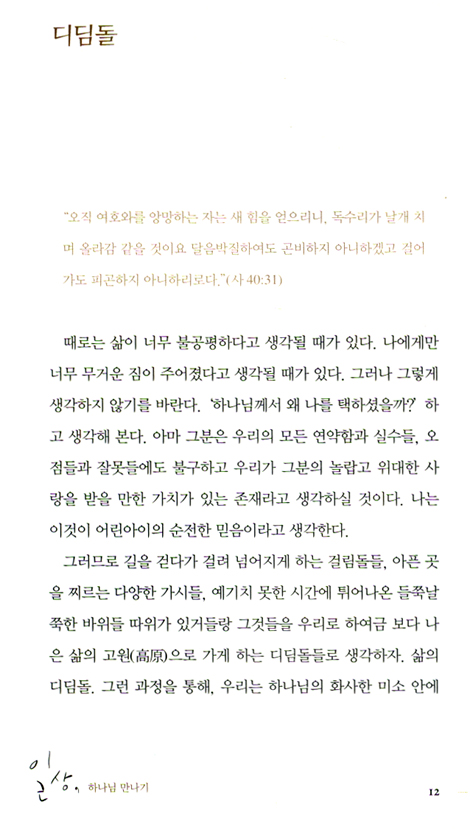 디딤돌

"오직 여호와를 앙망하는 자는 새 힘을 얻으리니, 독수리가 날개 치며 올라감 같을 것이요 달음박질하여도 곤비하지 아니하겠고 걸어가도 피곤하지 아니하리로다."(사 40:31)

때로는 삶이 너무 불공평하다고 생각될 때가 있다. 나에게만 너무 무거운 짐이 주어졌다고 생각될 때가 있다. 그러나 그렇게 생각하지 않기를 바란다. '하나님께서 왜 나를 택하셨을까?' 하고 생각해 본다. 아마 그분은 우리의 모든 연약함과 실수들, 오점들과 잘못들에도 불구하고 우리가 그분의 놀랍고 위대한 사랑을 받을 만한 가치가 있는 존재라고 생각하실 것이다. 나는 이것이 어린아이의 순전한 믿음이라고 생각한다.

그러므로 길을 걷다가 걸려 넘어지게 하는 걸림돌들, 아픈 곳을 찌르는 다양한 가시들, 예기치 못한 시간에 튀어나온 들쭉날쭉한 바위들 따위가 있거들랑 그것들을 우리로 하여금 보다 나은 삶의 고원(高原)으로 가게 하는 디딤돌들로 생각하자. 삶의 디딤돌. 그런 과정을 통해, 우리는 하나님의 화사한 미소 안에

일상, 하나님 만나기 12